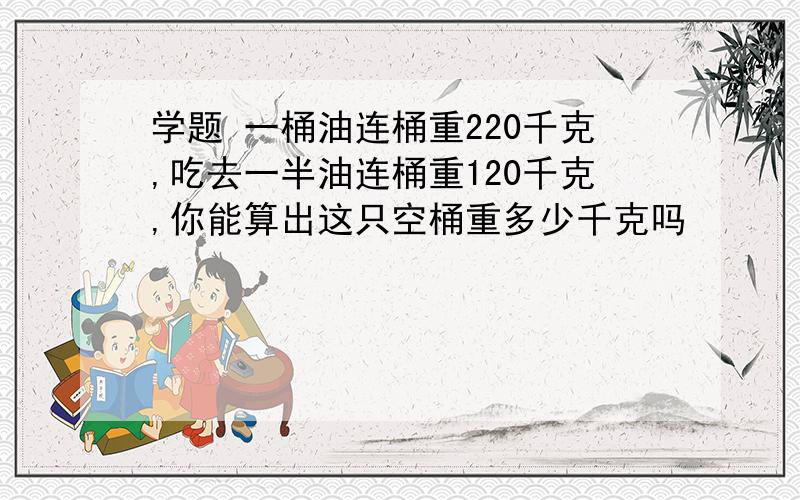 学题 一桶油连桶重220千克,吃去一半油连桶重120千克,你能算出这只空桶重多少千克吗